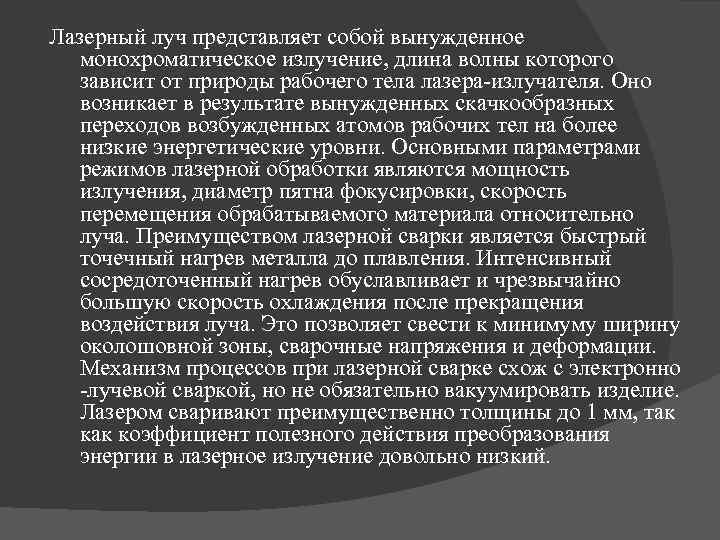 Лазерный луч представляет собой вынужденное монохроматическое излучение, длина волны которого зависит от природы рабочего тела лазера-излучателя. Оно возникает в результате вынужденных скачкообразных переходов возбужденных атомов рабочих тел на более низкие энергетические уровни. Основными параметрами режимов лазерной обработки являются мощность излучения, диаметр пятна фокусировки, скорость перемещения обрабатываемого материала относительно луча. Преимуществом лазерной сварки является быстрый точечный нагрев металла до плавления. Интенсивный сосредоточенный нагрев обуславливает и чрезвычайно большую скорость охлаждения после прекращения воздействия луча. Это позволяет свести к минимуму ширину околошовной зоны, сварочные напряжения и деформации. Механизм процессов при лазерной сварке схож с электронно -лучевой сваркой, но не обязательно вакуумировать изделие. Лазером сваривают преимущественно толщины до 1 мм, так как коэффициент полезного действия преобразования энергии в лазерное излучение довольно низкий.